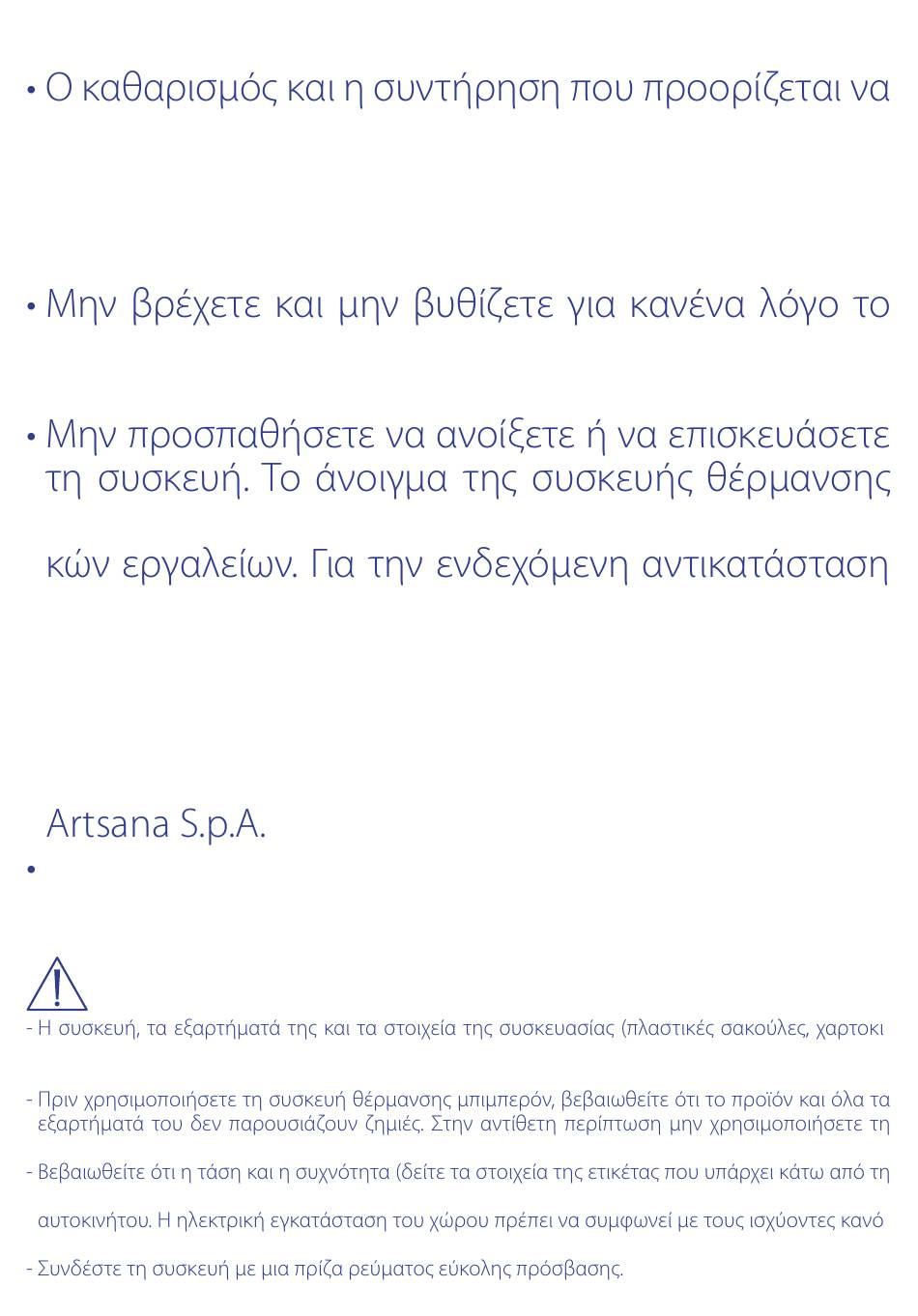 • Ο καθαρισμός και η συντήρηση που προορίζεται να

• Μην βρέχετε και μην βυθίζετε για κανένα λόγο το

• Μην προσπαθήσετε να ανοίξετε ή να επισκευάσετε τη συσκευή. Το άνοιγμα της συσκευής θέρμανσης

κών εργαλείων. Για την ενδεχόμενη αντικατάσταση

Artsana S.p.A.

•

- Η συσκευή, τα εξαρτήματά της και τα στοιχεία της συσκευασίας (πλαστικές σακούλες, χαρτοκι

- Πριν χρησιμοποιήσετε τη συσκευή θέρμανσης μπιμπερόν, βεβαιωθείτε ότι το προϊόν και όλα τα εξαρτήματά του δεν παρουσιάζουν ζημιές. Στην αντίθετη περίπτωση μην χρησιμοποιήσετε τη

- Βεβαιωθείτε ότι η τάση και η συχνότητα (δείτε τα στοιχεία της ετικέτας που υπάρχει κάτω από τη

αυτοκινήτου. Η ηλεκτρική εγκατάσταση του χώρου πρέπει να συμφωνεί με τους ισχύοντες κανό

- Συνδέστε τη συσκευή με μια πρίζα ρεύματος εύκολης πρόσβασης.